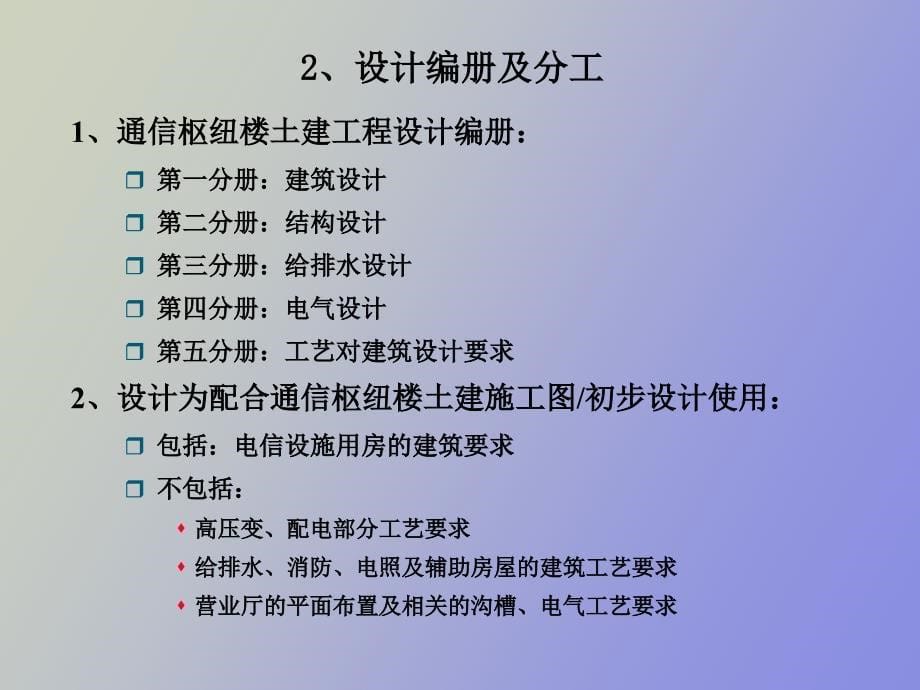 2、设计编册及分工

1、通信枢纽楼土建工程设计编册：

第一分册：建筑设计

第二分册：结构设计

第三分册：给排水设计

第四分册：电气设计

第五分册：工艺对建筑设计要求

2、设计为配合通信枢纽楼土建施工图/初步设计使用：

包括：电信设施用房的建筑要求

不包括：

高压变、配电部分工艺要求

给排水、消防、电照及辅助房屋的建筑工艺要求

营业厅的平面布置及相关的沟槽、电气工艺要求